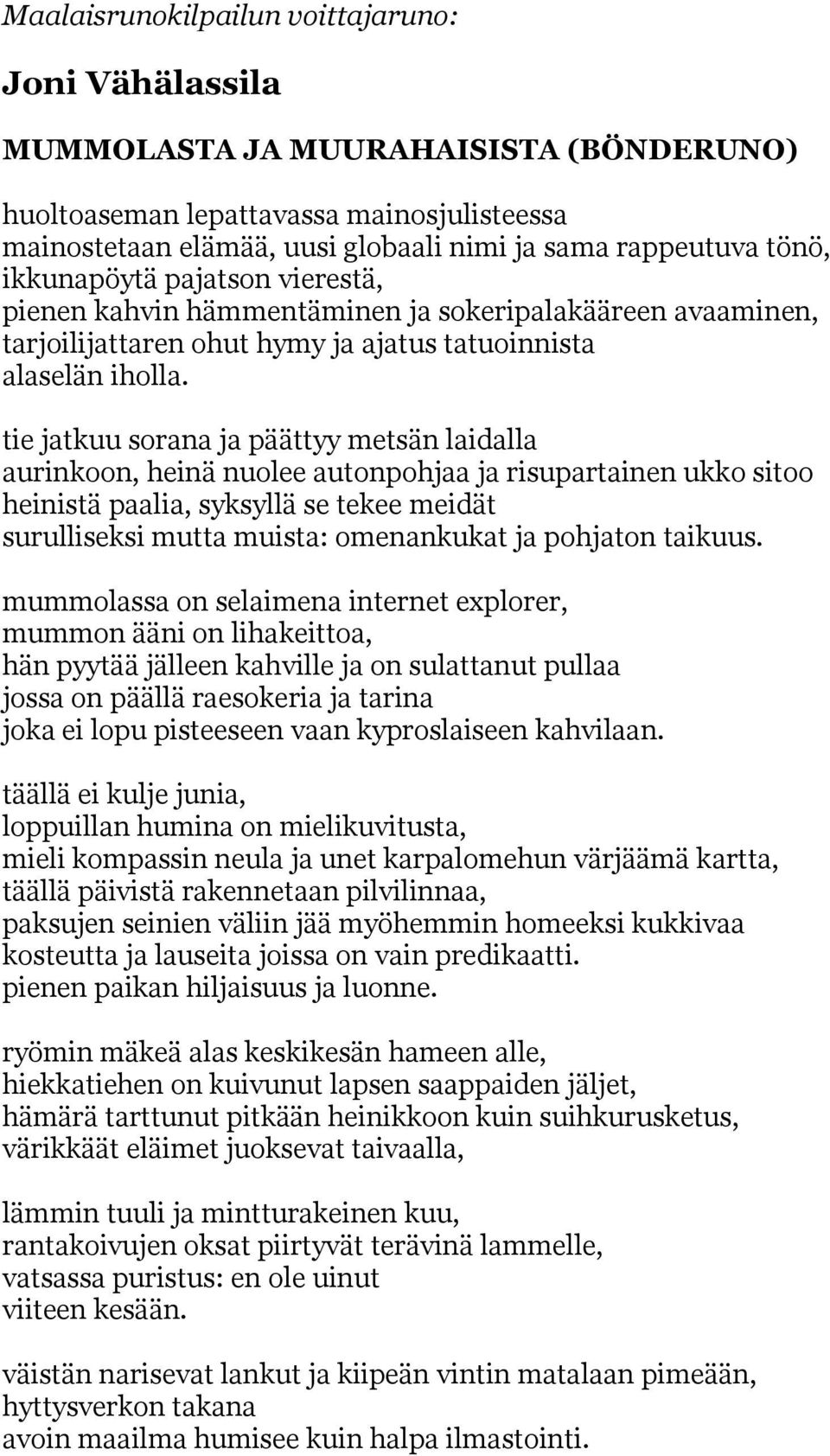 Maalaisrunokilpailun voittajaruno:

Joni Vähälassila

MUMMOLASTA JA MUURAHAISISTA (BÖNDERUNO)

huoltoaseman lepattavassa mainosjulisteessa
mainostetaan elämää, uusi globaali nimi ja sama rappeutuva tönö,
ikkunapöytä pajatson vierestä,
pienen kahvin hämmentäminen ja sokeripalakääreen avaaminen,
tarjoilijattaren ohut hymy ja ajatus tatuoinnista
alaselän iholla.

tie jatkuu sorana ja päättyy metsän laidalla
aurinkoon, heinä nuolee autonpohjaa ja risupartainen ukko sitoo
heinistä paalia, syksyllä se tekee meidät
surulliseksi mutta muista: omenankukat ja pohjaton taikuus.

mummolassa on selaimena internet explorer,
mummon ääni on lihakeittoa,
hän pyytää jälleen kahville ja on sulattanut pullaa
jossa on päällä raesokeria ja tarina
joka ei lopu pisteeseen vaan kyproslaiseen kahvilaan.

täällä ei kulje junia,
loppuillan humina on mielikuvitusta,
mieli kompassin neula ja unet karpalomehun värjäämä kartta,
täällä päivistä rakennetaan pilvilinnaa,
paksujen seinien väliin jää myöhemmin homeeksi kukkivaa
kosteutta ja lauseita joissa on vain predikaatti.
pienen paikan hiljaisuus ja luonne.

ryömin mäkeä alas keskikesän hameen alle,
hiekkatiehen on kuivunut lapsen saappaiden jäljet,
hämärä tarttunut pitkään heinikkoon kuin suihkurusketus,
värikkäät eläimet juoksevat taivaalla,

lämmin tuuli ja mintturakeinen kuu,
rantakoivujen oksat piirtyvät terävinä lammelle,
vatsassa puristus: en ole uinut
viiteen kesään.

väistän narisevat lankut ja kiipeän vintin matalaan pimeään,
hyttysverkon takana
avoin maailma humisee kuin halpa ilmastointi.